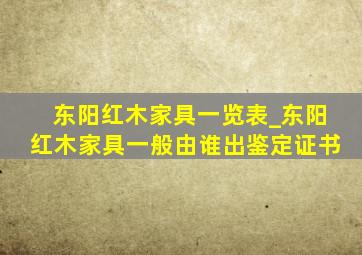 东阳红木家具一览表_东阳红木家具一般由谁出鉴定证书